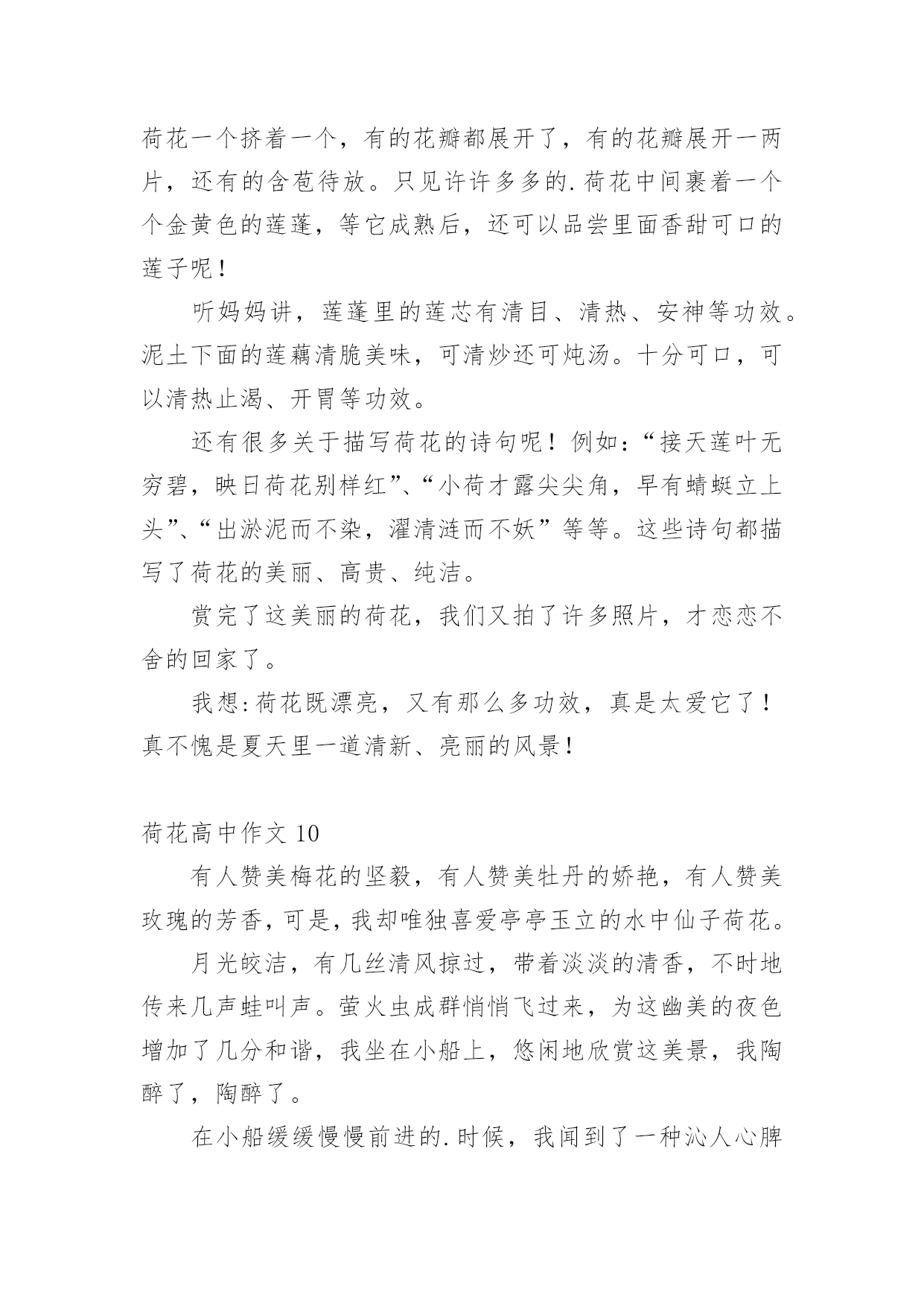 荷花一个挤着一个，有的花瓣都展开了，有的花瓣展开一两片，还有的含苞待放。只见许许多多的.荷花中间裹着一个个金黄色的莲蓬，等它成熟后，还可以品尝里面香甜可口的莲子呢！

听妈妈讲，莲蓬里的莲芯有清目、清热、安神等功效。泥土下面的莲藕清脆美味，可清炒还可炖汤。十分可口，可以清热止渴、开胃等功效。

还有很多关于描写荷花的诗句呢！例如：“接天莲叶无穷碧，映日荷花别样红”、“小荷才露尖尖角，早有蜻蜓立上头”、“出淤泥而不染，濯清涟而不妖”等等。这些诗句都描写了荷花的美丽、高贵、纯洁。

赏完了这美丽的荷花，我们又拍了许多照片，才恋恋不舍的回家了。

我想:荷花既漂亮，又有那么多功效，真是太爱它了！真不愧是夏天里一道清新、亮丽的风景！

荷花高中作文 10

有人赞美梅花的坚毅，有人赞美牡丹的娇艳，有人赞美玫瑰的芳香，可是，我却唯独喜爱亭亭玉立的水中仙子荷花。

月光皎洁，有几丝清风掠过，带着淡淡的清香，不时地传来几声蛙叫声。萤火虫成群悄悄飞过来，为这幽美的夜色增加了几分和谐，我坐在小船上，悠闲地欣赏这美景，我陶醉了，陶醉了。

在小船缓缓慢慢前进的.时候，我闻到了一种沁人心脾